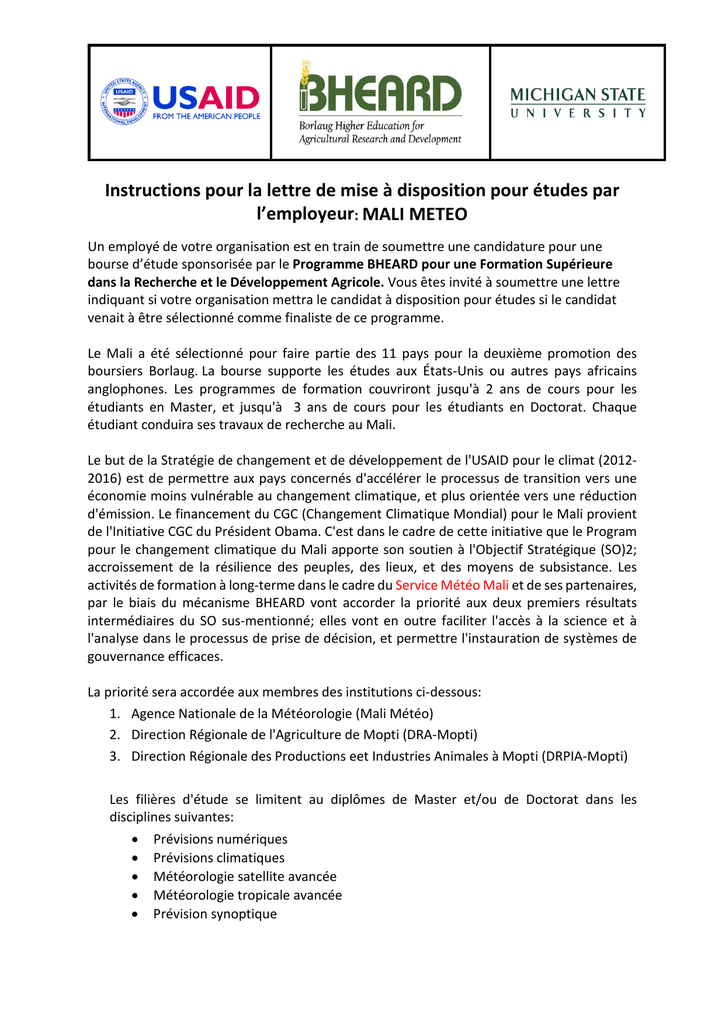 USAID
FROM THE AMERICAN PEOPLE

BHEARD
Borlaug Higher Education for Agricultural Research and Development

MICHIGAN STATE
UNIVERSITY

Instructions pour la lettre de mise à disposition pour études par l'employeur: MALI METEO

Un employé de votre organisation est en train de soumettre une candidature pour une bourse d'étude sponsorisée par le Programme BHEARD pour une Formation Supérieure dans la Recherche et le Développement Agricole. Vous êtes invité à soumettre une lettre indiquant si votre organisation mettra le candidat à disposition pour études si le candidat venait à être sélectionné comme finaliste de ce programme.

Le Mali a été sélectionné pour faire partie des 11 pays pour la deuxième promotion des boursiers Borlaug. La bourse supporte les études aux États-Unis ou autres pays africains anglophones. Les programmes de formation couvriront jusqu'à 2 ans de cours pour les étudiants en Master, et jusqu'à 3 ans de cours pour les étudiants en Doctorat. Chaque étudiant conduira ses travaux de recherche au Mali.

Le but de la Stratégie de changement et de développement de l'USAID pour le climat (2012-2016) est de permettre aux pays concernés d'accélérer le processus de transition vers une économie moins vulnérable au changement climatique, et plus orientée vers une réduction d'émission. Le financement du CGC (Changement Climatique Mondial) pour le Mali provient de l'Initiative CGC du Président Obama. C'est dans le cadre de cette initiative que le Program pour le changement climatique du Mali apporte son soutien à l'Objectif Stratégique (SO)2; accroissement de la résilience des peuples, des lieux, et des moyens de subsistance. Les activités de formation à long-terme dans le cadre du Service Météo Mali et de ses partenaires, par le biais du mécanisme BHEARD vont accorder la priorité aux deux premiers résultats intermédiaires du SO sus-mentionné; elles vont en outre faciliter l'accès à la science et à l'analyse dans le processus de prise de décision, et permettre l'instauration de systèmes de gouvernance efficaces.

La priorité sera accordée aux membres des institutions ci-dessous:
1. Agence Nationale de la Météorologie (Mali Météo)
2. Direction Régionale de l'Agriculture de Mopti (DRA-Mopti)
3. Direction Régionale des Productions eet Industries Animales à Mopti (DRPIA-Mopti)

Les filières d'étude se limitent au diplômes de Master et/ou de Doctorat dans les disciplines suivantes:
• Prévisions numériques
• Prévisions climatiques
• Météorologie satellite avancée
• Météorologie tropicale avancée
• Prévision synoptique